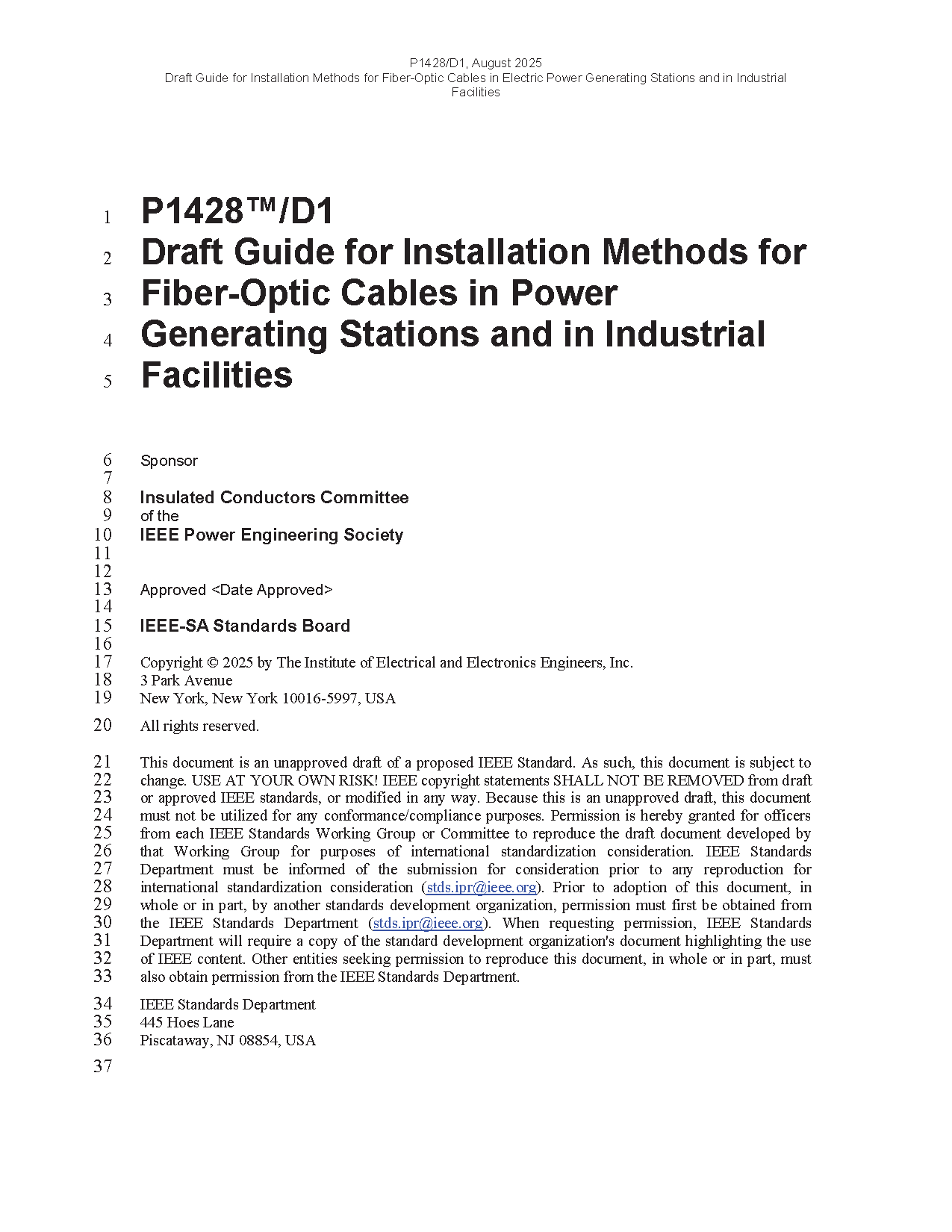 P1428/D1, August 2025
Draft Guide for Installation Methods for Fiber-Optic Cables in Electric Power Generating Stations and in Industrial Facilities

1 P1428™/D1
2 Draft Guide for Installation Methods for
3 Fiber-Optic Cables in Power
4 Generating Stations and in Industrial
5 Facilities

6 Sponsor
7
8 Insulated Conductors Committee
9 of the
10 IEEE Power Engineering Society
11
12
13 Approved <Date Approved>
14
15 IEEE-SA Standards Board
16
17 Copyright © 2025 by The Institute of Electrical and Electronics Engineers, Inc.
18 3 Park Avenue
19 New York, New York 10016-5997, USA

20 All rights reserved.

21 This document is an unapproved draft of a proposed IEEE Standard. As such, this document is subject to
22 change. USE AT YOUR OWN RISK! IEEE copyright statements SHALL NOT BE REMOVED from draft
23 or approved IEEE standards, or modified in any way. Because this is an unapproved draft, this document
24 must not be utilized for any conformance/compliance purposes. Permission is hereby granted for officers
25 from each IEEE Standards Working Group or Committee to reproduce the draft document developed by
26 that Working Group for purposes of international standardization consideration. IEEE Standards
27 Department must be informed of the submission for consideration prior to any reproduction for
28 international standardization consideration (stds.ipr@ieee.org). Prior to adoption of this document, in
29 whole or in part, by another standards development organization, permission must first be obtained from
30 the IEEE Standards Department (stds.ipr@ieee.org). When requesting permission, IEEE Standards
31 Department will require a copy of the standard development organization's document highlighting the use
32 of IEEE content. Other entities seeking permission to reproduce this document, in whole or in part, must
33 also obtain permission from the IEEE Standards Department.

34 IEEE Standards Department
35 445 Hoes Lane
36 Piscataway, NJ 08854, USA
37